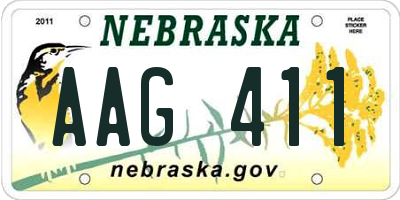 2011

NEBRASKA

PLACE STICKER HERE

AAG 411

nebraska.gov